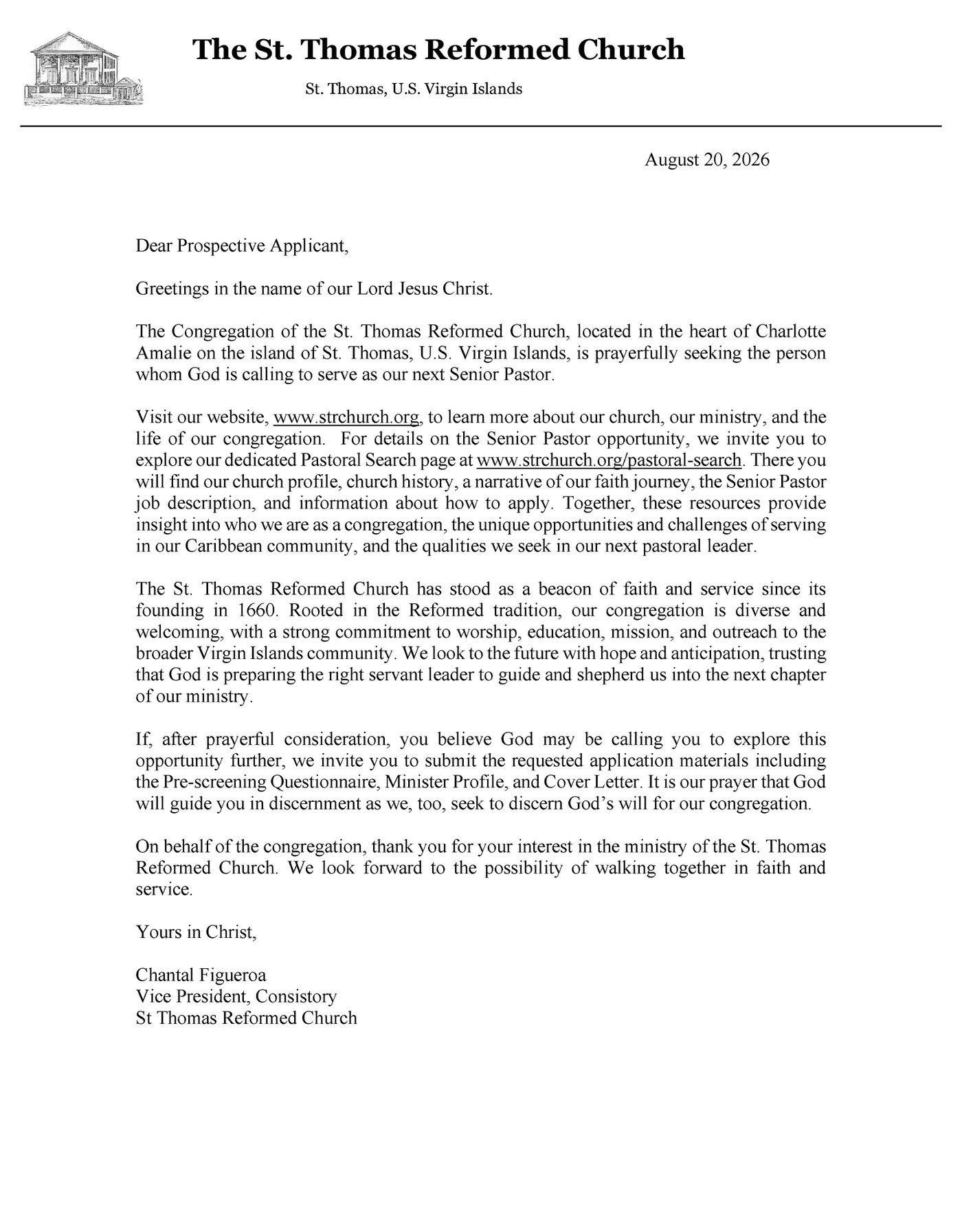 The St. Thomas Reformed Church

St. Thomas, U.S. Virgin Islands

August 20, 2026

Dear Prospective Applicant,

Greetings in the name of our Lord Jesus Christ.

The Congregation of the St. Thomas Reformed Church, located in the heart of Charlotte Amalie on the island of St. Thomas, U.S. Virgin Islands, is prayerfully seeking the person whom God is calling to serve as our next Senior Pastor.

Visit our website, www.strchurch.org, to learn more about our church, our ministry, and the life of our congregation. For details on the Senior Pastor opportunity, we invite you to explore our dedicated Pastoral Search page at www.strchurch.org/pastoral-search. There you will find our church profile, church history, a narrative of our faith journey, the Senior Pastor job description, and information about how to apply. Together, these resources provide insight into who we are as a congregation, the unique opportunities and challenges of serving in our Caribbean community, and the qualities we seek in our next pastoral leader.

The St. Thomas Reformed Church has stood as a beacon of faith and service since its founding in 1660. Rooted in the Reformed tradition, our congregation is diverse and welcoming, with a strong commitment to worship, education, mission, and outreach to the broader Virgin Islands community. We look to the future with hope and anticipation, trusting that God is preparing the right servant leader to guide and shepherd us into the next chapter of our ministry.

If, after prayerful consideration, you believe God may be calling you to explore this opportunity further, we invite you to submit the requested application materials including the Pre-screening Questionnaire, Minister Profile, and Cover Letter. It is our prayer that God will guide you in discernment as we, too, seek to discern God's will for our congregation.

On behalf of the congregation, thank you for your interest in the ministry of the St. Thomas Reformed Church. We look forward to the possibility of walking together in faith and service.

Yours in Christ,

Chantal Figueroa
Vice President, Consistory
St Thomas Reformed Church